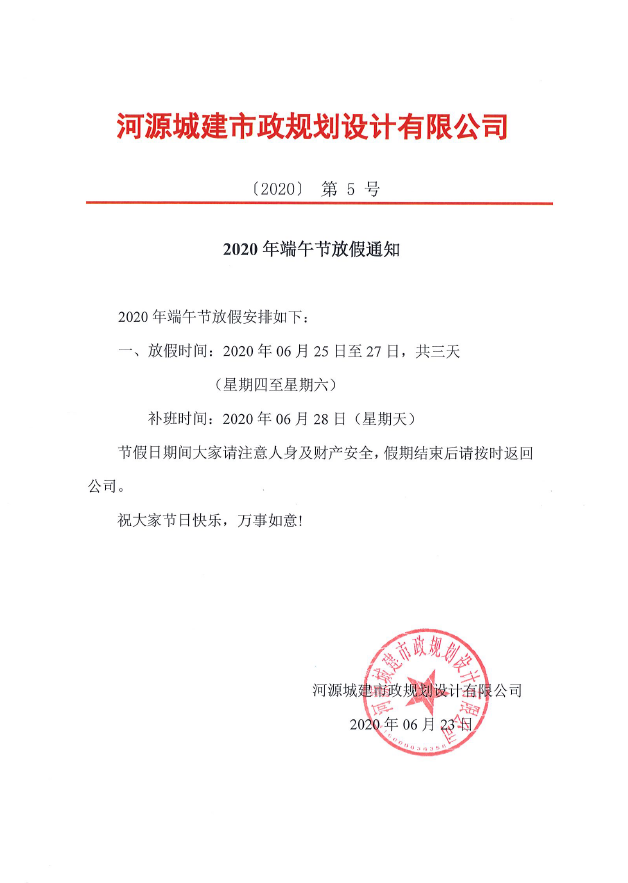 河源城建市政规划设计有限公司

〔2020〕 第 5 号

2020 年端午节放假通知

2020 年端午节放假安排如下：

一、放假时间：2020 年 06 月 25 日至 27 日，共三天

（星期四至星期六）

补班时间：2020 年 06 月 28 日（星期天）

节假日期间大家请注意人身及财产安全，假期结束后请按时返回公司。

祝大家节日快乐，万事如意！

河源城建市政规划设计有限公司

2020 年 06 月 23 日

河源城建市政规划设计有限公司